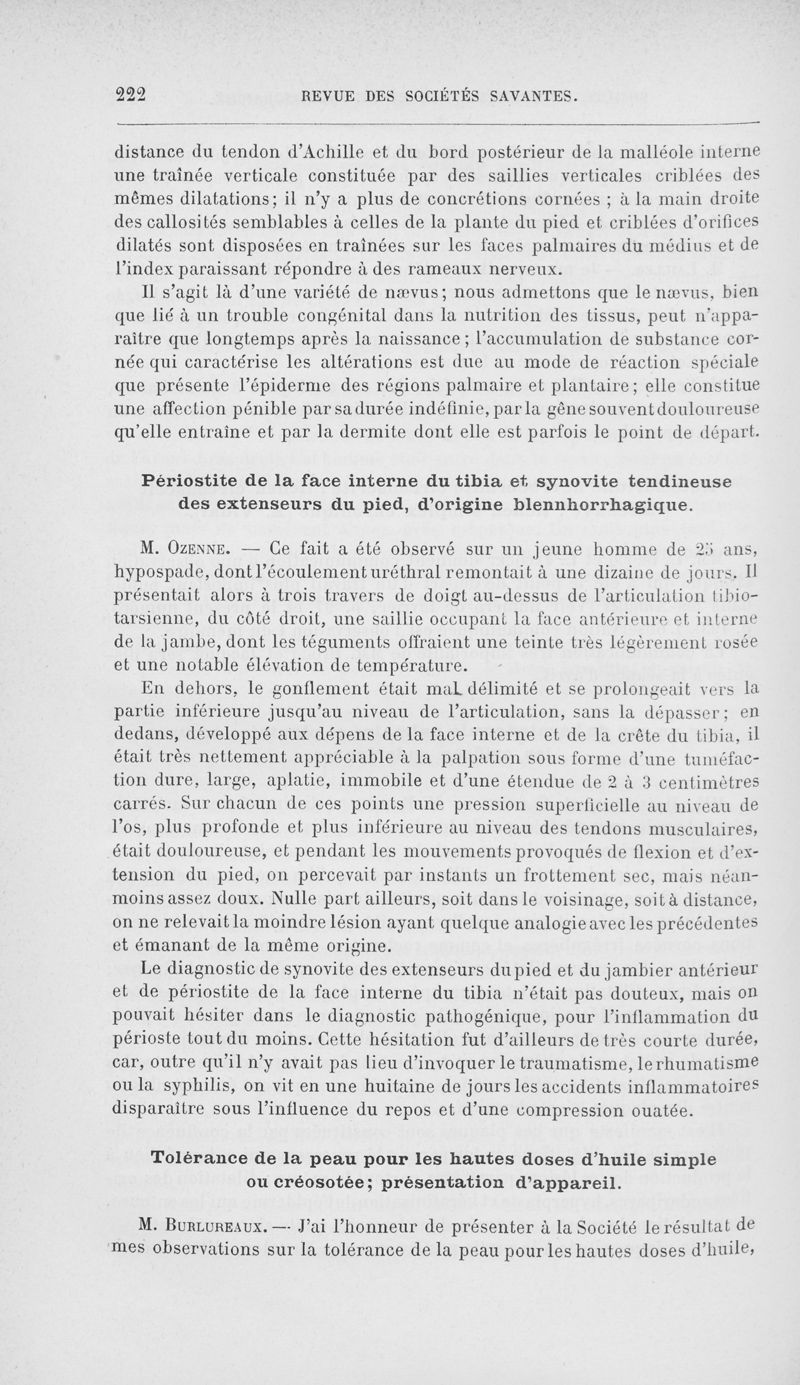 222 REVUE DES SOCIÉTÉS SAVANTES.

distance du tendon d'Achille et du bord postérieur de la malléole interne une traînée verticale constituée par des saillies verticales criblées des mêmes dilatations; il n'y a plus de concrétions cornées ; à la main droite des callosités semblables à celles de la plante du pied et criblées d'orifices dilatés sont disposées en traînées sur les faces palmaires du médius et de l'index paraissant répondre à des rameaux nerveux.

Il s'agit là d'une variété de nævus; nous admettons que le nævus, bien que lié à un trouble congénital dans la nutrition des tissus, peut n'apparaître que longtemps après la naissance; l'accumulation de substance cornée qui caractérise les altérations est due au mode de réaction spéciale que présente l'épiderme des régions palmaire et plantaire; elle constitue une affection pénible par sa durée indéfinie, par la gêne souvent douloureuse qu'elle entraîne et par la dermite dont elle est parfois le point de départ.

Périostite de la face interne du tibia et synovite tendineuse des extenseurs du pied, d'origine blennhorrhagique.

M. Ozenne. — Ce fait a été observé sur un jeune homme de 25 ans, hypospade, dont l'écoulement uréthral remontait à une dizaine de jours. Il présentait alors à trois travers de doigt au-dessus de l'articulation tibio-tarsienne, du côté droit, une saillie occupant la face antérieure et interne de la jambe, dont les téguments offraient une teinte très légèrement rosée et une notable élévation de température.

En dehors, le gonflement était mal délimité et se prolongeait vers la partie inférieure jusqu'au niveau de l'articulation, sans la dépasser; en dedans, développé aux dépens de la face interne et de la crête du tibia, il était très nettement appréciable à la palpation sous forme d'une tuméfaction dure, large, aplatie, immobile et d'une étendue de 2 à 3 centimètres carrés. Sur chacun de ces points une pression superficielle au niveau de l'os, plus profonde et plus inférieure au niveau des tendons musculaires, était douloureuse, et pendant les mouvements provoqués de flexion et d'extension du pied, on percevait par instants un frottement sec, mais néanmoins assez doux. Nulle part ailleurs, soit dans le voisinage, soit à distance, on ne relevait la moindre lésion ayant quelque analogie avec les précédentes et émanant de la même origine.

Le diagnostic de synovite des extenseurs du pied et du jambier antérieur et de périostite de la face interne du tibia n'était pas douteux, mais on pouvait hésiter dans le diagnostic pathogénique, pour l'inflammation du périoste tout du moins. Cette hésitation fut d'ailleurs de très courte durée, car, outre qu'il n'y avait pas lieu d'invoquer le traumatisme, le rhumatisme ou la syphilis, on vit en une huitaine de jours les accidents inflammatoires disparaître sous l'influence du repos et d'une compression ouatée.

Tolérance de la peau pour les hautes doses d'huile simple ou créosotée; présentation d'appareil.

M. Burlureaux. — J'ai l'honneur de présenter à la Société le résultat de mes observations sur la tolérance de la peau pour les hautes doses d'huile,